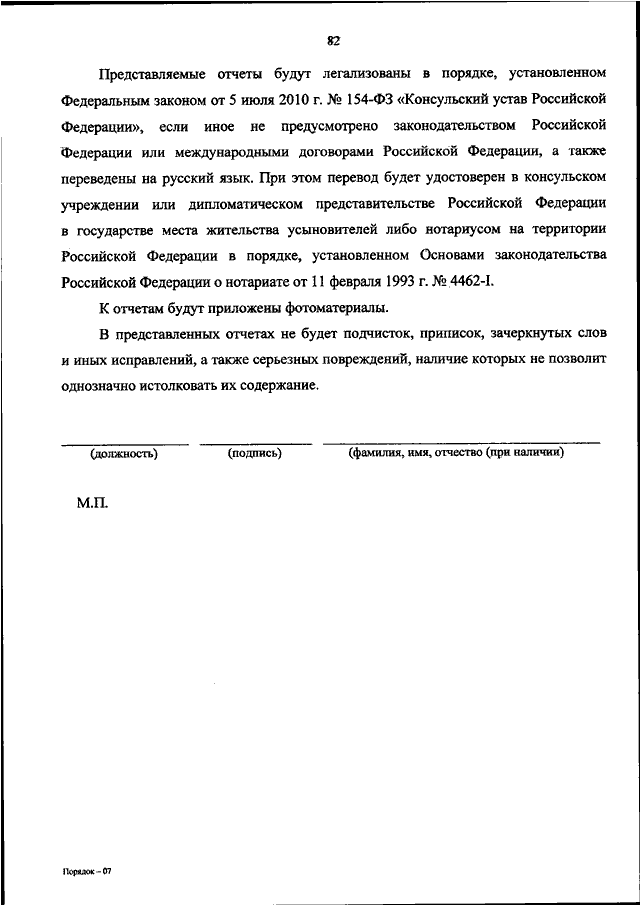 82

Представляемые отчеты будут легализованы в порядке, установленном Федеральным законом от 5 июля 2010 г. № 154-ФЗ «Консульский устав Российской Федерации», если иное не предусмотрено законодательством Российской Федерации или международными договорами Российской Федерации, а также переведены на русский язык. При этом перевод будет удостоверен в консульском учреждении или дипломатическом представительстве Российской Федерации в государстве места жительства усыновителей либо нотариусом на территории Российской Федерации в порядке, установленном Основами законодательства Российской Федерации о нотариате от 11 февраля 1993 г. № 4462-I.

К отчетам будут приложены фотоматериалы.

В представленных отчетах не будет подчисток, приписок, зачеркнутых слов и иных исправлений, а также серьезных повреждений, наличие которых не позволит однозначно истолковать их содержание.

(должность) (подпись) (фамилия, имя, отчество (при наличии)

М.П.

Порядок – 07